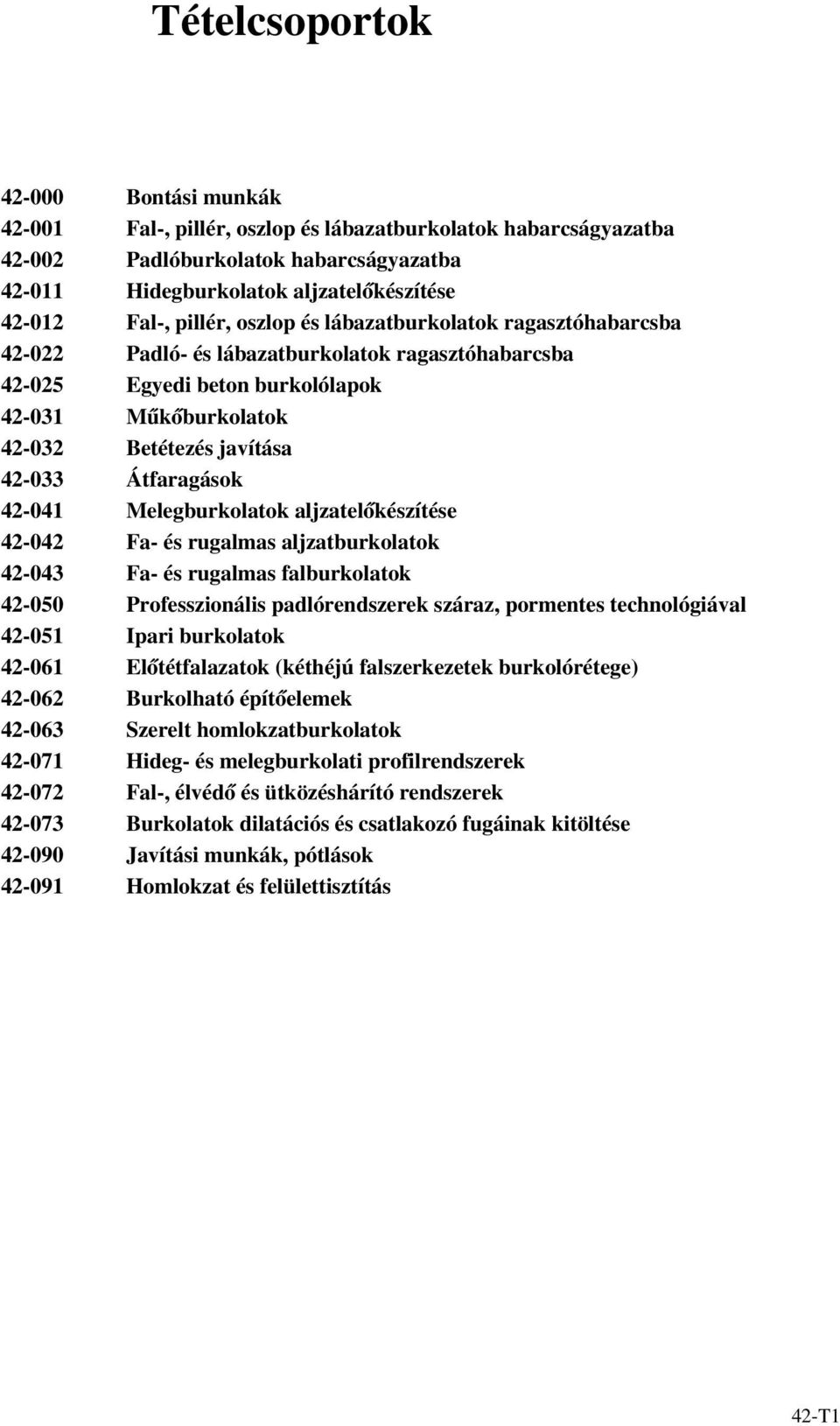 Tételcsoportok

42-000 Bontási munkák
42-001 Fal-, pillér, oszlop és lábazatburkolatok habarcságyazatba
42-002 Padlóburkolatok habarcságyazatba
42-011 Hidegburkolatok aljzatelőkészítése
42-012 Fal-, pillér, oszlop és lábazatburkolatok ragasztóhabarcsba
42-022 Padló- és lábazatburkolatok ragasztóhabarcsba
42-025 Egyedi beton burkolólapok
42-031 Műkőburkolatok
42-032 Betétezés javítása
42-033 Átfaragások
42-041 Melegburkolatok aljzatelőkészítése
42-042 Fa- és rugalmas aljzatburkolatok
42-043 Fa- és rugalmas falburkolatok
42-050 Professzionális padlórendszerek száraz, pormentes technológiával
42-051 Ipari burkolatok
42-061 Előtétfalazatok (kéthéjú falszerkezetek burkolórétege)
42-062 Burkolható építőelemek
42-063 Szerelt homlokzatburkolatok
42-071 Hideg- és melegburkolati profilrendszerek
42-072 Fal-, élvédő és ütközéshárító rendszerek
42-073 Burkolatok dilatációs és csatlakozó fugáinak kitöltése
42-090 Javítási munkák, pótlások
42-091 Homlokzat és felülettisztítás

42-T1